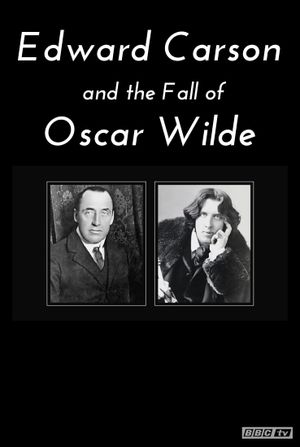 Edward Carson

and the Fall of

Oscar Wilde

BBC tv